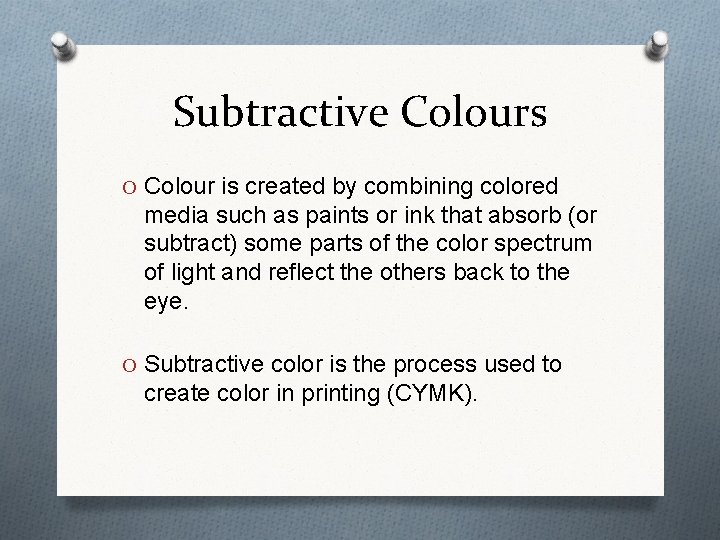 Subtractive Colours

O Colour is created by combining colored media such as paints or ink that absorb (or subtract) some parts of the color spectrum of light and reflect the others back to the eye.

O Subtractive color is the process used to create color in printing (CYMK).